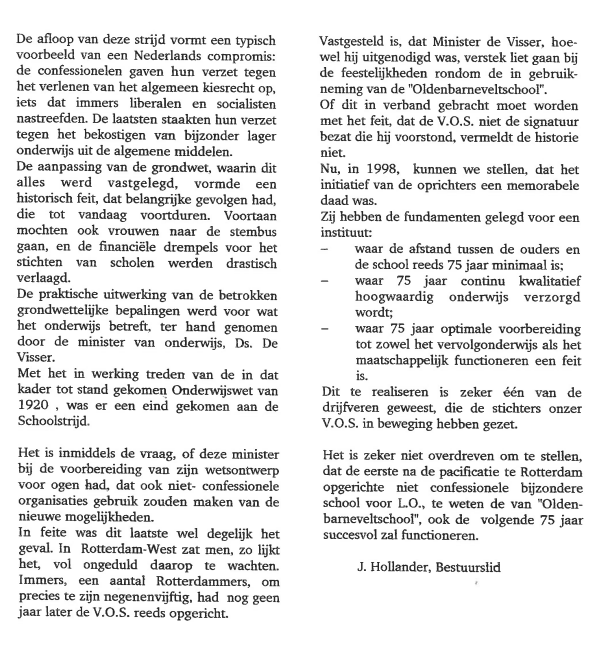 De afloop van deze strijd vormt een typisch voorbeeld van een Nederlands compromis: de confessionelen gaven hun verzet tegen het verlenen van het algemeen kiesrecht op, iets dat immers liberalen en socialisten nastreefden. De laatsten staakten hun verzet tegen het bekostigen van bijzonder lager onderwijs uit de algemene middelen.
De aanpassing van de grondwet, waarin dit alles werd vastgelegd, vormde een historisch feit, dat belangrijke gevolgen had, die tot vandaag voortduren. Voortaan mochten ook vrouwen naar de stembus gaan, en de financiële drempels voor het stichten van scholen werden drastisch verlaagd.
De praktische uitwerking van de betrokken grondwettelijke bepalingen werd voor wat het onderwijs betreft, ter hand genomen door de minister van onderwijs, Ds. De Visser.
Met het in werking treden van de in dat kader tot stand gekomen Onderwijswet van 1920 , was er een eind gekomen aan de Schoolstrijd.

Het is inmiddels de vraag, of deze minister bij de voorbereiding van zijn wetsontwerp voor ogen had, dat ook niet- confessionele organisaties gebruik zouden maken van de nieuwe mogelijkheden.
In feite was dit laatste wel degelijk het geval. In Rotterdam-West zat men, zo lijkt het, vol ongeduld daarop te wachten. Immers, een aantal Rotterdammers, om precies te zijn negenenvijftig, had nog geen jaar later de V.O.S. reeds opgericht.

Vastgesteld is, dat Minister de Visser, hoewel hij uitgenodigd was, verstek liet gaan bij de feestelijkheden rondom de in gebruikneming van de "Oldenbarneveltschool".
Of dit in verband gebracht moet worden met het feit, dat de V.O.S. niet de signatuur bezat die hij voorstond, vermeldt de historie niet.
Nu, in 1998, kunnen we stellen, dat het initiatief van de oprichters een memorabele daad was.
Zij hebben de fundamenten gelegd voor een instituut:
– waar de afstand tussen de ouders en de school reeds 75 jaar minimaal is;
– waar 75 jaar continu kwalitatief hoogwaardig onderwijs verzorgd wordt;
– waar 75 jaar optimale voorbereiding tot zowel het vervolgonderwijs als het maatschappelijk functioneren een feit is.
Dit te realiseren is zeker één van de drijfveren geweest, die de stichters onzer V.O.S. in beweging hebben gezet.

Het is zeker niet overdreven om te stellen, dat de eerste na de pacificatie te Rotterdam opgerichte niet confessionele bijzondere school voor L.O., te weten de van "Oldenbarneveltschool", ook de volgende 75 jaar succesvol zal functioneren.

J. Hollander, Bestuurslid